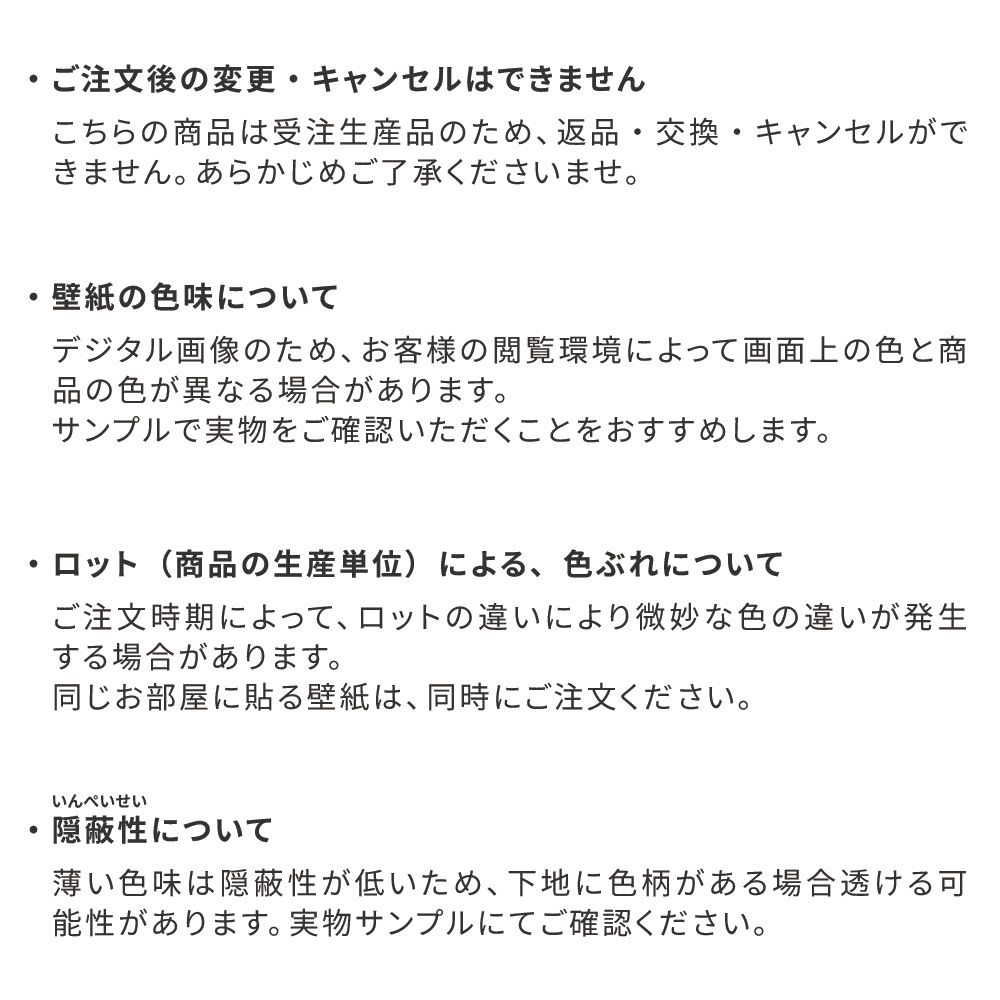 ・ご注文後の変更・キャンセルはできません
こちらの商品は受注生産品のため、返品・交換・キャンセルができません。あらかじめご了承くださいませ。

・壁紙の色味について
デジタル画像のため、お客様の閲覧環境によって画面上の色と商品の色が異なる場合があります。
サンプルで実物をご確認いただくことをおすすめします。

・ロット（商品の生産単位）による、色ぶれについて
ご注文時期によって、ロットの違いにより微妙な色の違いが発生する場合があります。
同じお部屋に貼る壁紙は、同時にご注文ください。

いんぺいせい
・隠蔽性について
薄い色味は隠蔽性が低いため、下地に色柄がある場合透ける可能性があります。実物サンプルにてご確認ください。